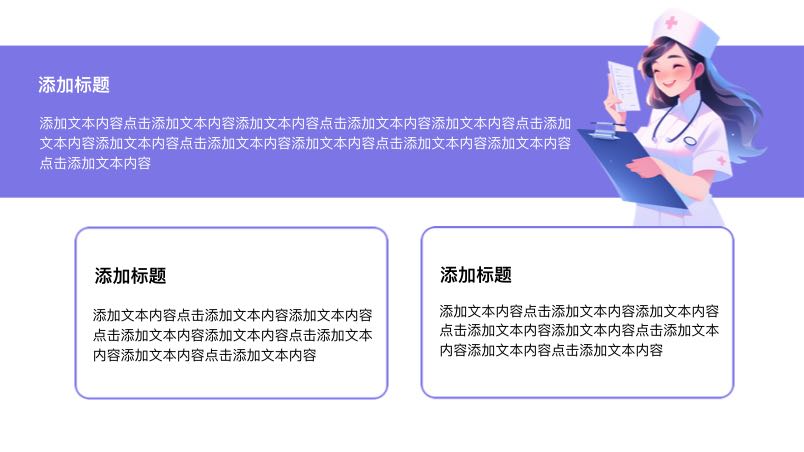 添加标题

添加文本内容点击添加文本内容添加文本内容点击添加文本内容添加文本内容点击添加文本内容添加文本内容点击添加文本内容添加文本内容点击添加文本内容添加文本内容点击添加文本内容

添加标题

添加文本内容点击添加文本内容添加文本内容点击添加文本内容添加文本内容点击添加文本内容添加文本内容点击添加文本内容

添加标题

添加文本内容点击添加文本内容添加文本内容点击添加文本内容添加文本内容点击添加文本内容添加文本内容点击添加文本内容